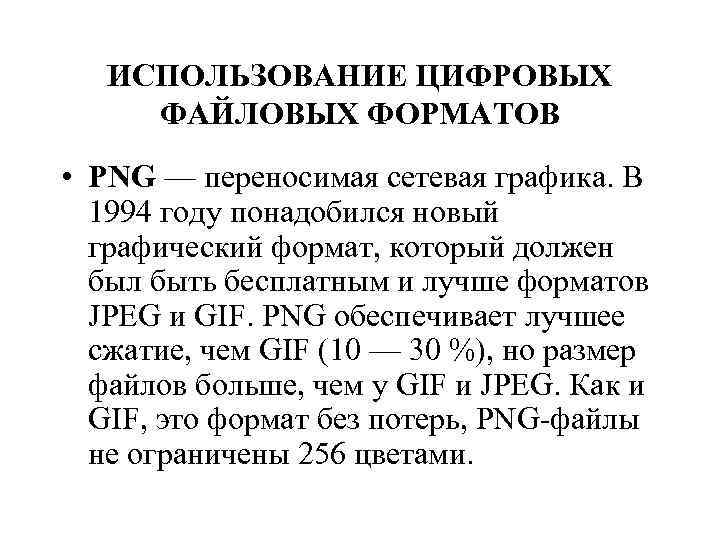 ИСПОЛЬЗОВАНИЕ ЦИФРОВЫХ ФАЙЛОВЫХ ФОРМАТОВ

• PNG — переносимая сетевая графика. В 1994 году понадобился новый графический формат, который должен был быть бесплатным и лучше форматов JPEG и GIF. PNG обеспечивает лучшее сжатие, чем GIF (10 — 30 %), но размер файлов больше, чем у GIF и JPEG. Как и GIF, это формат без потерь, PNG-файлы не ограничены 256 цветами.